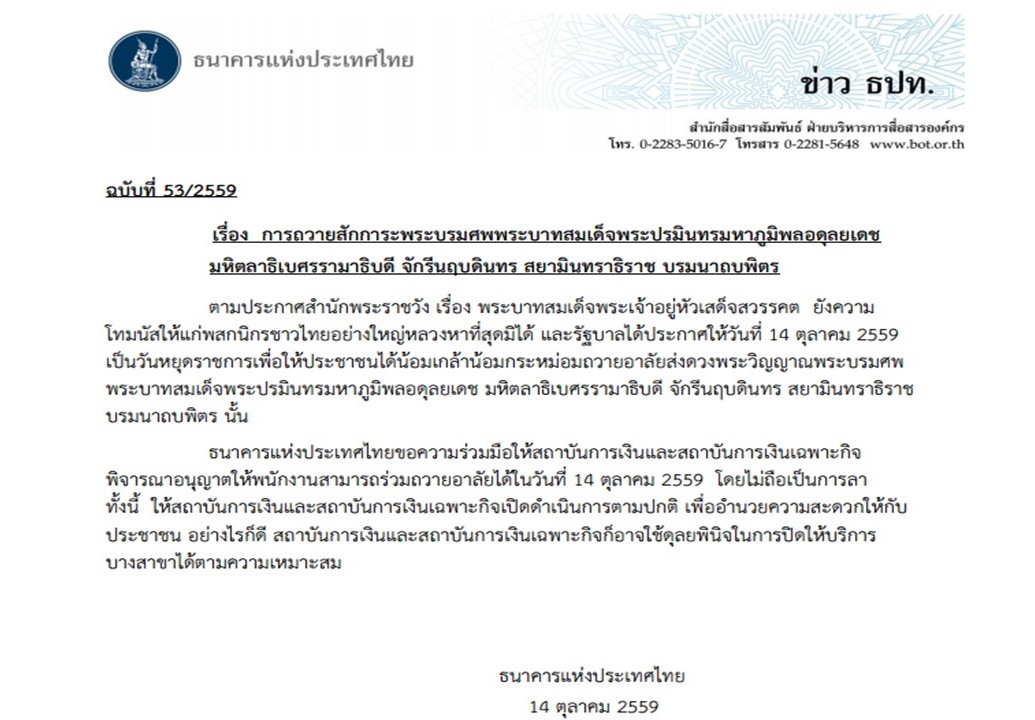 ธนาคารแห่งประเทศไทย

ข่าว ธปท.

สำนักสื่อสารสัมพันธ์ ฝ่ายบริหารการสื่อสารองค์กร
โทร. 0-2283-5016-7 โทรสาร 0-2281-5648 www.bot.or.th

ฉบับที่ 53/2559

เรื่อง การถวายสักการะพระบรมศพพระบาทสมเด็จพระปรมินทรมหาภูมิพลอดุลยเดช มหิตลาธิเบศรรามาธิบดี จักรีนฤบดินทร สยามินทราธิราช บรมนาถบพิตร

ตามประกาศสำนักพระราชวัง เรื่อง พระบาทสมเด็จพระเจ้าอยู่หัวเสด็จสวรรคต ยังความโทมนัสให้แก่พสกนิกรชาวไทยอย่างใหญ่หลวงหาที่สุดมิได้ และรัฐบาลได้ประกาศให้วันที่ 14 ตุลาคม 2559 เป็นวันหยุดราชการเพื่อให้ประชาชนได้น้อมเกล้าน้อมกระหม่อมถวายอาลัยส่งดวงพระวิญญาณพระบรมศพ พระบาทสมเด็จพระปรมินทรมหาภูมิพลอดุลยเดช มหิตลาธิเบศรรามาธิบดี จักรีนฤบดินทร สยามินทราธิราช บรมนาถบพิตร นั้น

ธนาคารแห่งประเทศไทยขอความร่วมมือให้สถาบันการเงินและสถาบันการเงินเฉพาะกิจ พิจารณาอนุญาตให้พนักงานสามารถร่วมถวายอาลัยได้ในวันที่ 14 ตุลาคม 2559 โดยไม่ถือเป็นการลา ทั้งนี้ ให้สถาบันการเงินและสถาบันการเงินเฉพาะกิจเปิดดำเนินการตามปกติ เพื่ออำนวยความสะดวกให้กับประชาชน อย่างไรก็ดี สถาบันการเงินและสถาบันการเงินเฉพาะกิจก็อาจใช้ดุลยพินิจในการปิดให้บริการบางสาขาได้ตามความเหมาะสม

ธนาคารแห่งประเทศไทย
14 ตุลาคม 2559